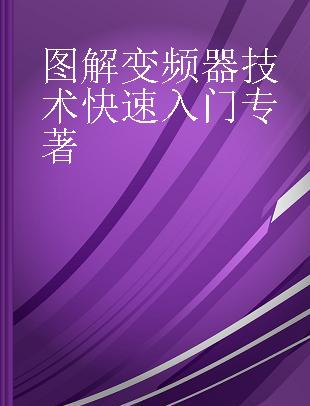 图解变频器技术快速入门专著